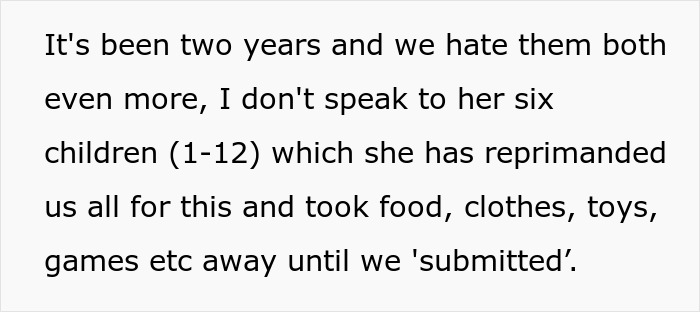 It's been two years and we hate them both even more, I don't speak to her six children (1-12) which she has reprimanded us all for this and took food, clothes, toys, games etc away until we 'submitted’.